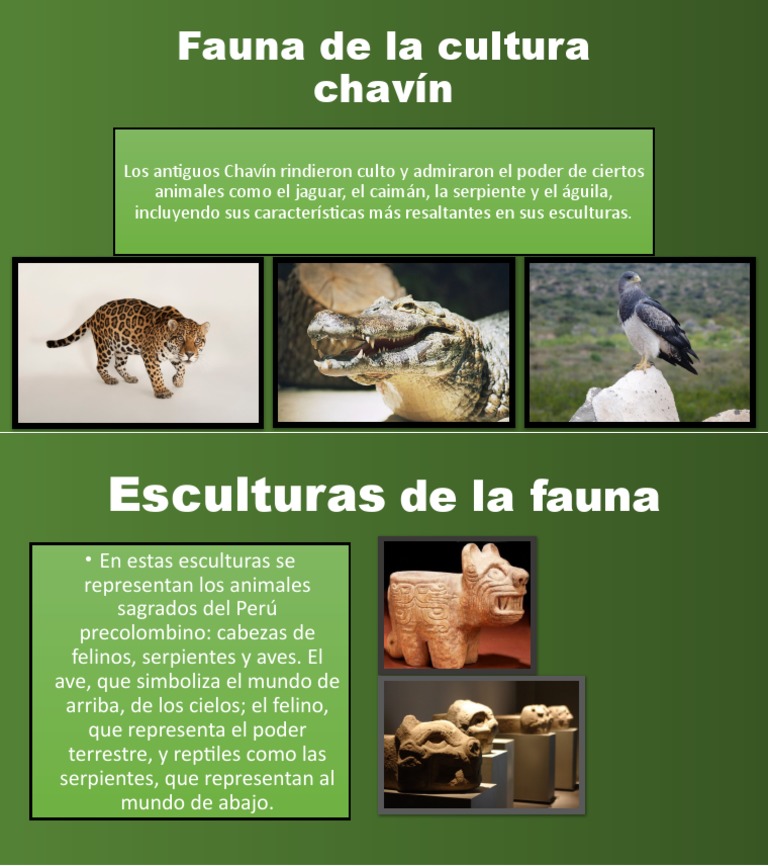 Fauna de la cultura chavín

Los antiguos Chavín rindieron culto y admiraron el poder de ciertos animales como el jaguar, el caimán, la serpiente y el águila, incluyendo sus características más resaltantes en sus esculturas.

Esculturas de la fauna

• En estas esculturas se representan los animales sagrados del Perú precolombino: cabezas de felinos, serpientes y aves. El ave, que simboliza el mundo de arriba, de los cielos; el felino, que representa el poder terrestre, y reptiles como las serpientes, que representan al mundo de abajo.